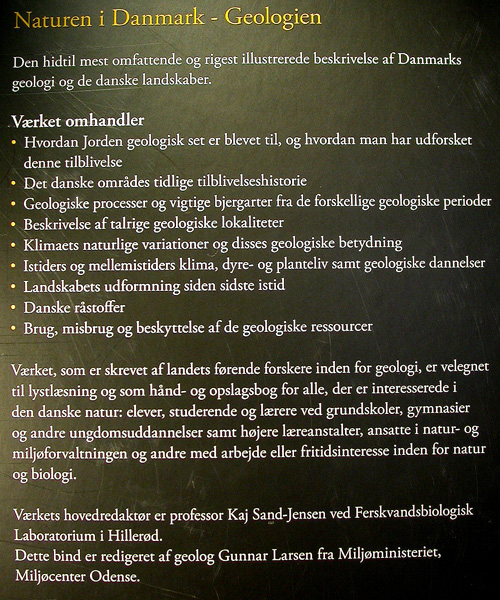 Naturen i Danmark - Geologien

Den hidtil mest omfattende og rigest illustrerede beskrivelse af Danmarks geologi og de danske landskaber.

Værket omhandler
• Hvordan Jorden geologisk set er blevet til, og hvordan man har udforsket denne tilblivelse
• Det danske områdes tidlige tilblivelseshistorie
• Geologiske processer og vigtige bjergarter fra de forskellige geologiske perioder
• Beskrivelse af talrige geologiske lokaliteter
• Klimaets naturlige variationer og disses geologiske betydning
• Istiders og mellemistiders klima, dyre- og planteliv samt geologiske dannelser
• Landskabets udformning siden sidste istid
• Danske råstoffer
• Brug, misbrug og beskyttelse af de geologiske ressourcer

Værket, som er skrevet af landets førende forskere inden for geologi, er velegnet til lystlæsning og som hånd- og opslagsbog for alle, der er interesserede i den danske natur: elever, studerende og lærere ved grundskoler, gymnasier og andre ungdomsuddannelser samt højere læreanstalter, ansatte i natur- og miljøforvaltningen og andre med arbejde eller fritidsinteresse inden for natur og biologi.

Værkets hovedredaktør er professor Kaj Sand-Jensen ved Ferskvandsbiologisk Laboratorium i Hillerød.
Dette bind er redigeret af geolog Gunnar Larsen fra Miljøministeriet, Miljøcenter Odense.